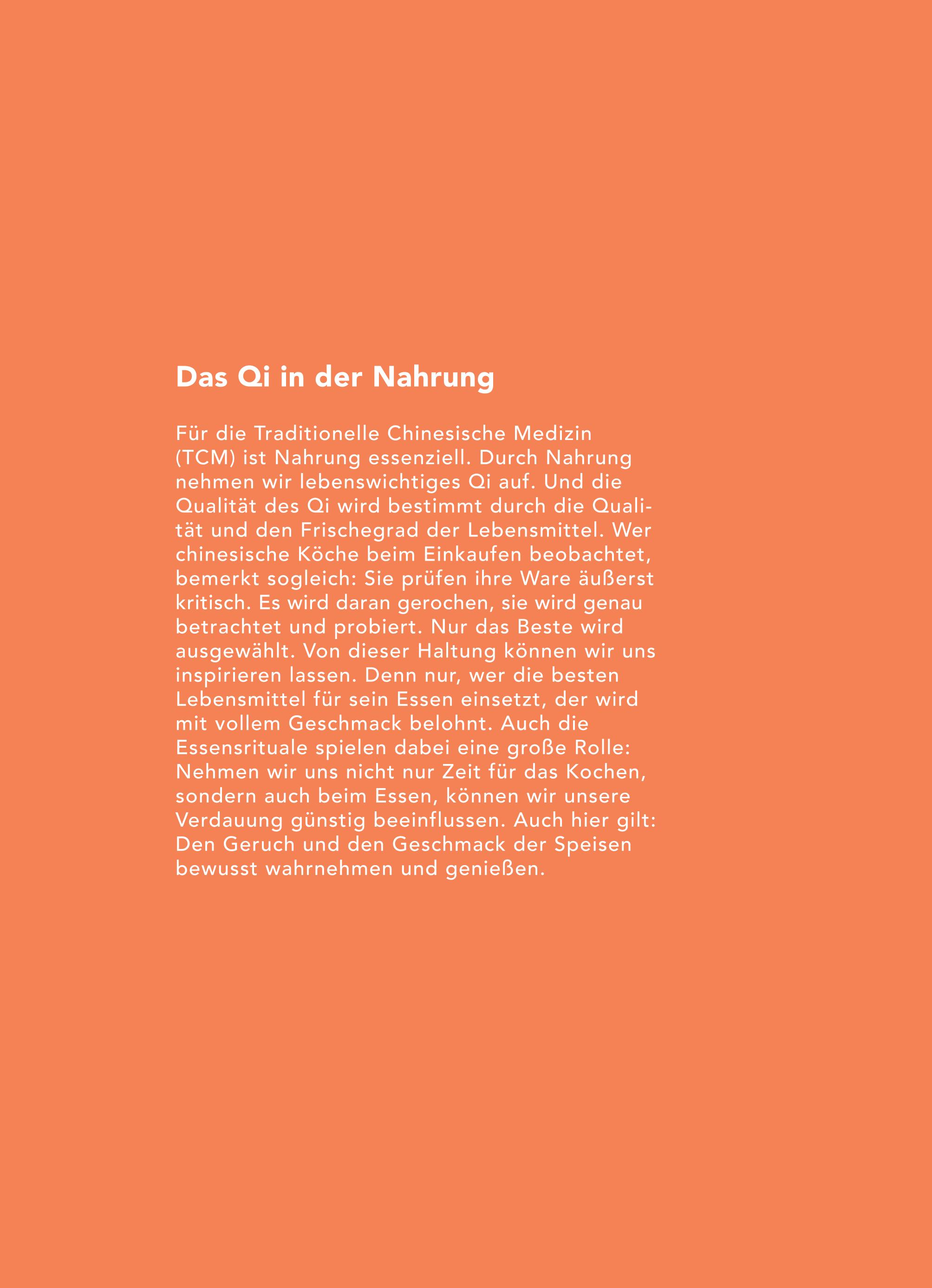 Das Qi in der Nahrung

Für die Traditionelle Chinesische Medizin (TCM) ist Nahrung essenziell. Durch Nahrung nehmen wir lebenswichtiges Qi auf. Und die Qualität des Qi wird bestimmt durch die Qualität und den Frischegrad der Lebensmittel. Wer chinesische Köche beim Einkaufen beobachtet, bemerkt sogleich: Sie prüfen ihre Ware äußerst kritisch. Es wird daran gerochen, sie wird genau betrachtet und probiert. Nur das Beste wird ausgewählt. Von dieser Haltung können wir uns inspirieren lassen. Denn nur, wer die besten Lebensmittel für sein Essen einsetzt, der wird mit vollem Geschmack belohnt. Auch die Essensrituale spielen dabei eine große Rolle: Nehmen wir uns nicht nur Zeit für das Kochen, sondern auch beim Essen, können wir unsere Verdauung günstig beeinflussen. Auch hier gilt: Den Geruch und den Geschmack der Speisen bewusst wahrnehmen und genießen.